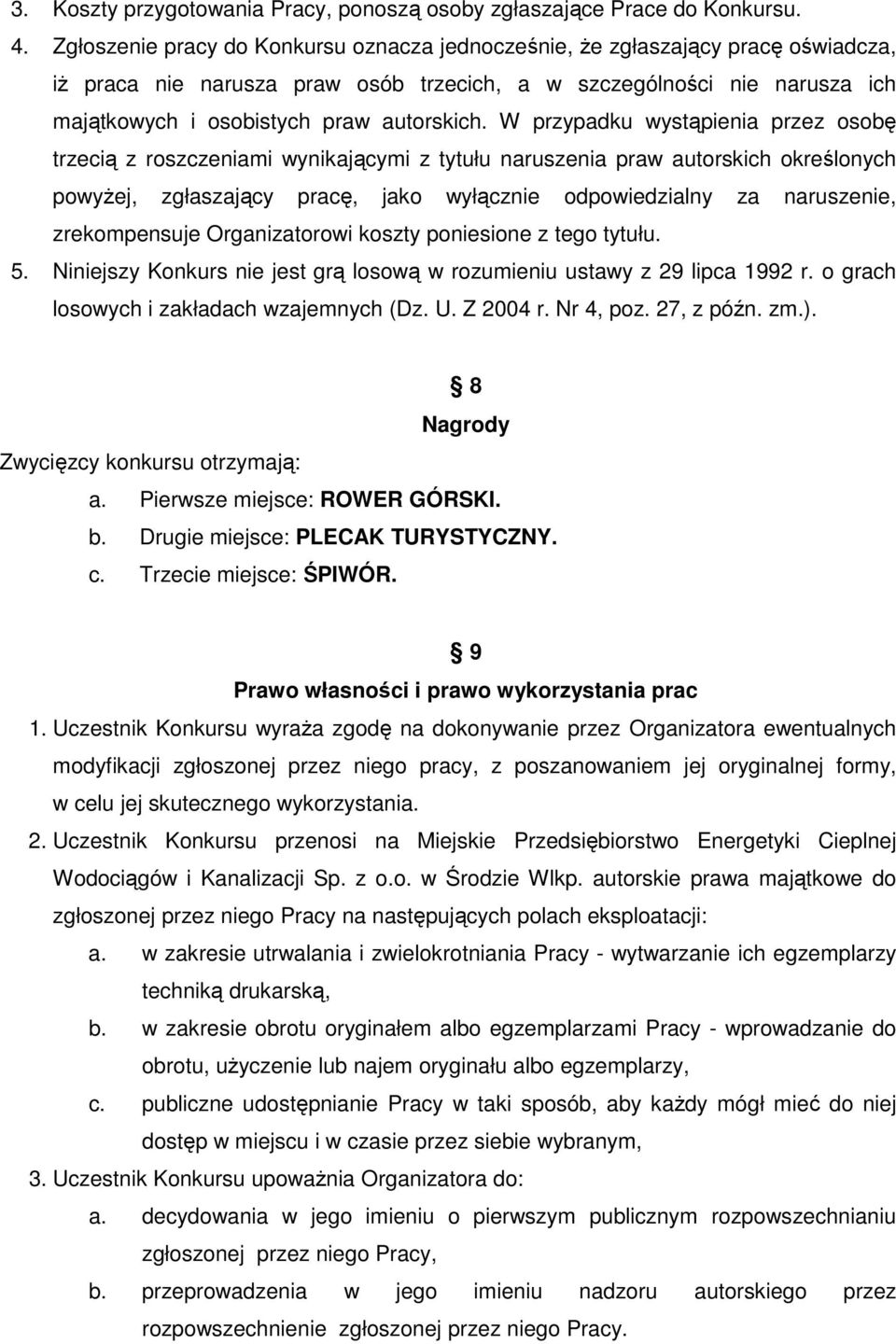 3. Koszty przygotowania Pracy, ponoszą osoby zgłaszające Prace do Konkursu.
4. Zgłoszenie pracy do Konkursu oznacza jednocześnie, że zgłaszający pracę oświadcza, iż praca nie narusza praw osób trzecich, a w szczególności nie narusza ich majątkowych i osobistych praw autorskich. W przypadku wystąpienia przez osobę trzecią z roszczeniami wynikającymi z tytułu naruszenia praw autorskich określonych powyżej, zgłaszający pracę, jako wyłącznie odpowiedzialny za naruszenie, zrekompensuje Organizatorowi koszty poniesione z tego tytułu.
5. Niniejszy Konkurs nie jest grą losową w rozumieniu ustawy z 29 lipca 1992 r. o grach losowych i zakładach wzajemnych (Dz. U. Z 2004 r. Nr 4, poz. 27, z późn. zm.).

8
Nagrody

Zwycięzcy konkursu otrzymają:
a. Pierwsze miejsce: ROWER GÓRSKI.
b. Drugie miejsce: PLECAK TURYSTYCZNY.
c. Trzecie miejsce: ŚPIWÓR.

9
Prawo własności i prawo wykorzystania prac

1. Uczestnik Konkursu wyraża zgodę na dokonywanie przez Organizatora ewentualnych modyfikacji zgłoszonej przez niego pracy, z poszanowaniem jej oryginalnej formy, w celu jej skutecznego wykorzystania.
2. Uczestnik Konkursu przenosi na Miejskie Przedsiębiorstwo Energetyki Cieplnej Wodociągów i Kanalizacji Sp. z o.o. w Środzie Wlkp. autorskie prawa majątkowe do zgłoszonej przez niego Pracy na następujących polach eksploatacji:
a. w zakresie utrwalania i zwielokrotniania Pracy - wytwarzanie ich egzemplarzy techniką drukarską,
b. w zakresie obrotu oryginałem albo egzemplarzami Pracy - wprowadzanie do obrotu, użyczenie lub najem oryginału albo egzemplarzy,
c. publiczne udostępnianie Pracy w taki sposób, aby każdy mógł mieć do niej dostęp w miejscu i w czasie przez siebie wybranym,
3. Uczestnik Konkursu upoważnia Organizatora do:
a. decydowania w jego imieniu o pierwszym publicznym rozpowszechnianiu zgłoszonej przez niego Pracy,
b. przeprowadzenia w jego imieniu nadzoru autorskiego przez rozpowszechnienie zgłoszonej przez niego Pracy.